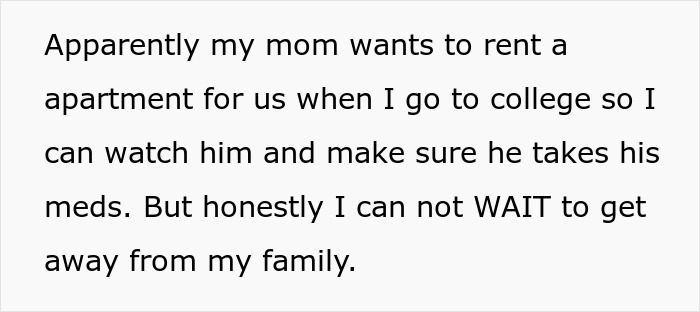 Apparently my mom wants to rent a apartment for us when I go to college so I can watch him and make sure he takes his meds. But honestly I can not WAIT to get away from my family.